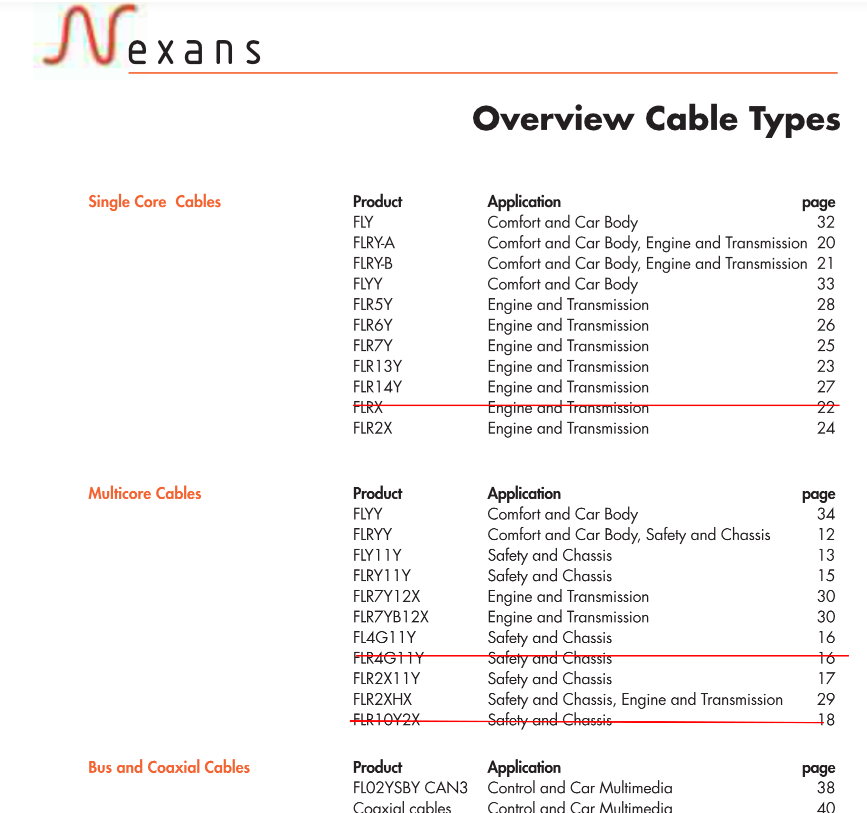 Nexans

Overview Cable Types

Single Core Cables

| Product | Application | page |
|---|---|---|
| FLY | Comfort and Car Body | 32 |
| FLRY-A | Comfort and Car Body, Engine and Transmission | 20 |
| FLRY-B | Comfort and Car Body, Engine and Transmission | 21 |
| FLYY | Comfort and Car Body | 33 |
| FLR5Y | Engine and Transmission | 28 |
| FLR6Y | Engine and Transmission | 26 |
| FLR7Y | Engine and Transmission | 25 |
| FLR13Y | Engine and Transmission | 23 |
| FLR14Y | Engine and Transmission | 27 |
| FLRX | Engine and Transmission | 22 |
| FLR2X | Engine and Transmission | 24 |

Multicore Cables

| Product | Application | page |
|---|---|---|
| FLYY | Comfort and Car Body | 34 |
| FLRYY | Comfort and Car Body, Safety and Chassis | 12 |
| FLY11Y | Safety and Chassis | 13 |
| FLRY11Y | Safety and Chassis | 15 |
| FLR7Y12X | Engine and Transmission | 30 |
| FLR7YB12X | Engine and Transmission | 30 |
| FL4G11Y | Safety and Chassis | 16 |
| FLR4G11Y | Safety and Chassis | 16 |
| FLR2X11Y | Safety and Chassis | 17 |
| FLR2XHX | Safety and Chassis, Engine and Transmission | 29 |
| FLR10Y2X | Safety and Chassis | 18 |

Bus and Coaxial Cables

| Product | Application | page |
|---|---|---|
| FL02YSBY CAN3 | Control and Car Multimedia | 38 |
| Coaxial cables | Control and Car Multimedia | 40 |